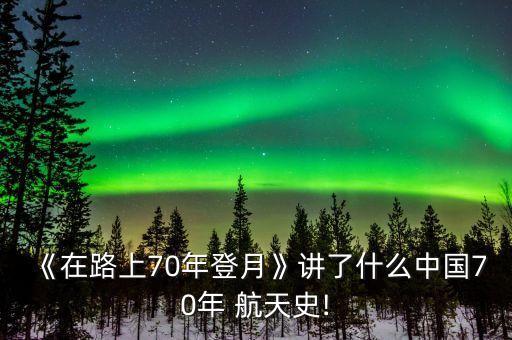 《在路上70年登月》讲了什么中国70年 航天史!